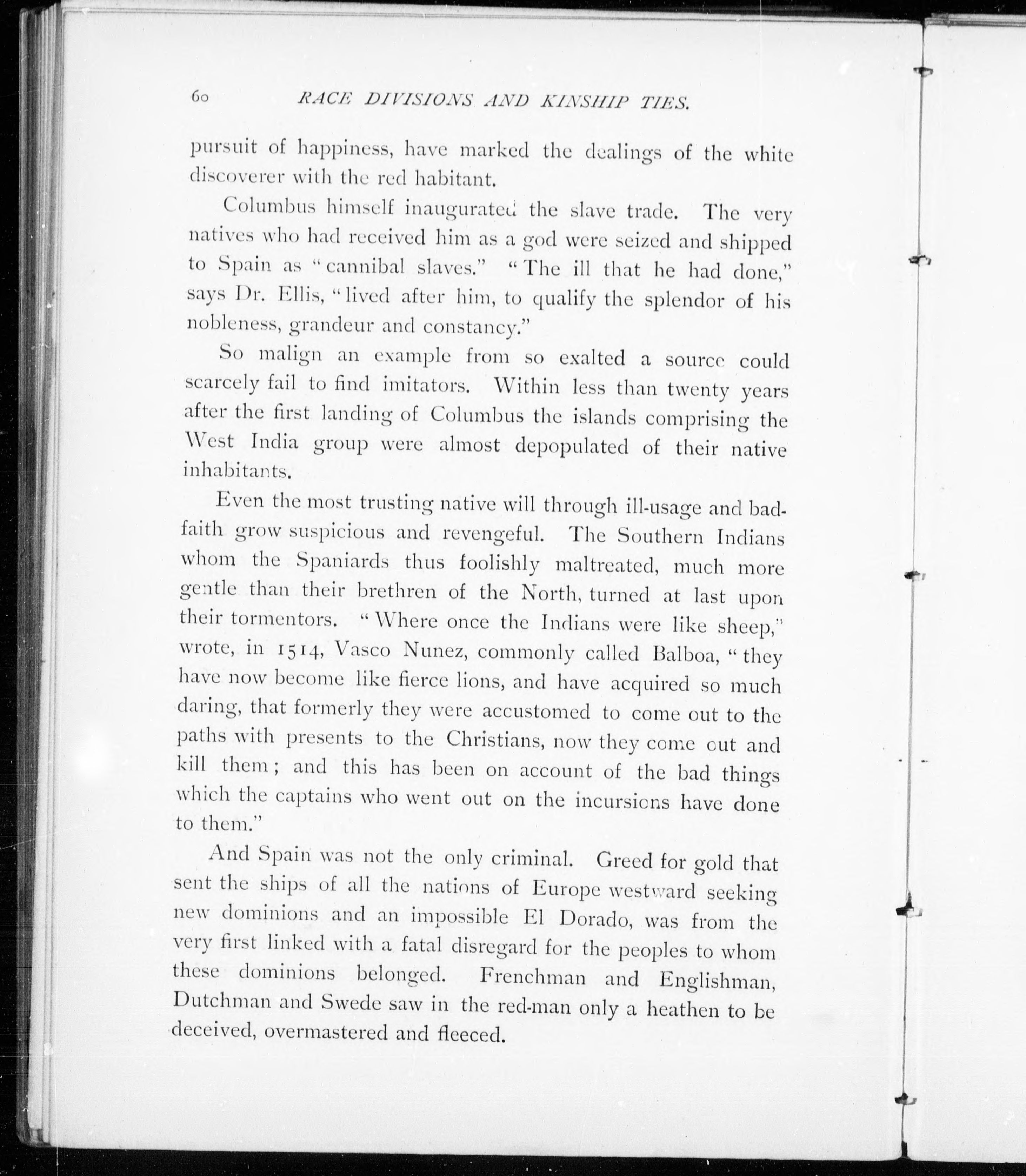 60 RACE DIVISIONS AND KINSHIP TIES.

pursuit of happiness, have marked the dealings of the white discoverer with the red habitant.

Columbus himself inaugurated the slave trade. The very natives who had received him as a god were seized and shipped to Spain as "cannibal slaves." "The ill that he had done," says Dr. Ellis, "lived after him, to qualify the splendor of his nobleness, grandeur and constancy."

So malign an example from so exalted a source could scarcely fail to find imitators. Within less than twenty years after the first landing of Columbus the islands comprising the West India group were almost depopulated of their native inhabitants.

Even the most trusting native will through ill-usage and bad-faith grow suspicious and revengeful. The Southern Indians whom the Spaniards thus foolishly maltreated, much more gentle than their brethren of the North, turned at last upon their tormentors. "Where once the Indians were like sheep," wrote, in 1514, Vasco Nunez, commonly called Balboa, "they have now become like fierce lions, and have acquired so much daring, that formerly they were accustomed to come out to the paths with presents to the Christians, now they come out and kill them; and this has been on account of the bad things which the captains who went out on the incursions have done to them."

And Spain was not the only criminal. Greed for gold that sent the ships of all the nations of Europe westward seeking new dominions and an impossible El Dorado, was from the very first linked with a fatal disregard for the peoples to whom these dominions belonged. Frenchman and Englishman, Dutchman and Swede saw in the red-man only a heathen to be deceived, overmastered and fleeced.